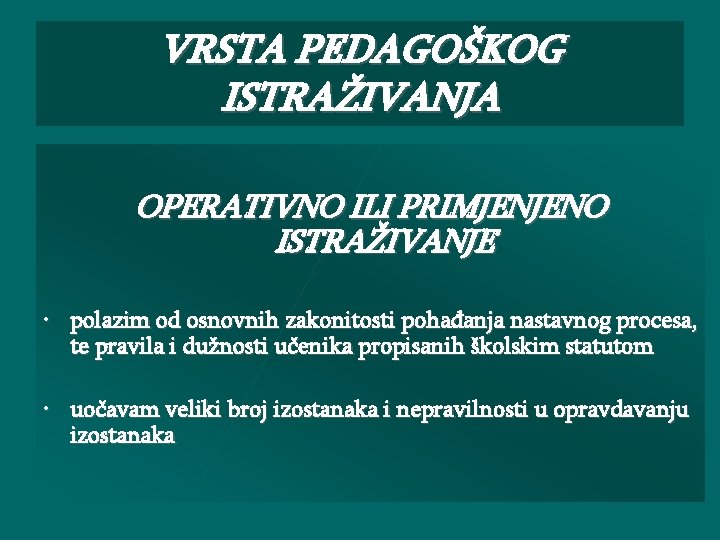 VRSTA PEDAGOŠKOG ISTRAŽIVANJA

OPERATIVNO ILI PRIMJENJENO ISTRAŽIVANJE

• polazim od osnovnih zakonitosti pohađanja nastavnog procesa, te pravila i dužnosti učenika propisanih školskim statutom

• uočavam veliki broj izostanaka i nepravilnosti u opravdavanju izostanaka